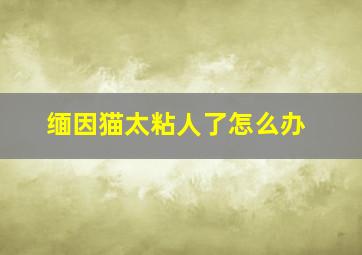 缅因猫太粘人了怎么办